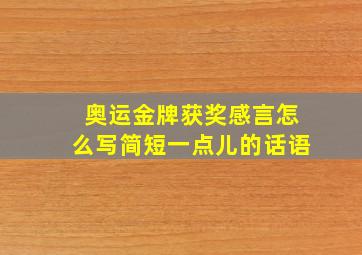 奥运金牌获奖感言怎么写简短一点儿的话语